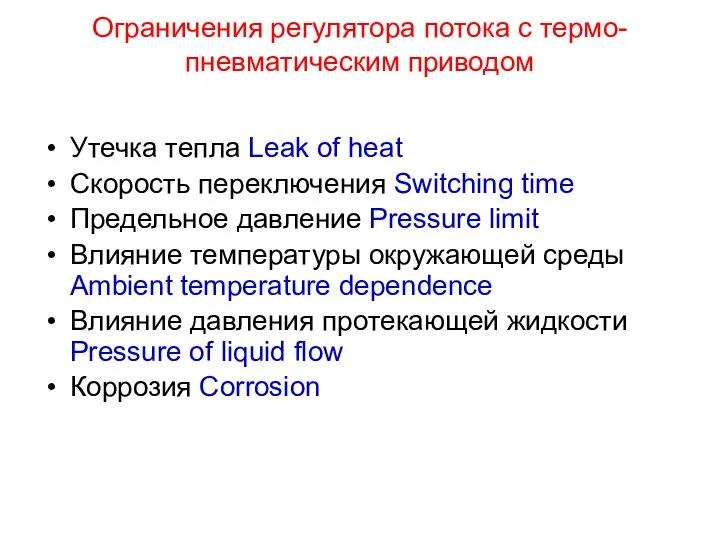 Ограничения регулятора потока с термо-пневматическим приводом

• Утечка тепла Leak of heat
• Скорость переключения Switching time
• Предельное давление Pressure limit
• Влияние температуры окружающей среды Ambient temperature dependence
• Влияние давления протекающей жидкости Pressure of liquid flow
• Коррозия Corrosion